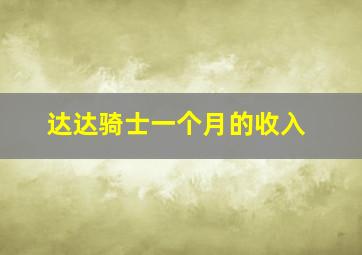 达达骑士一个月的收入